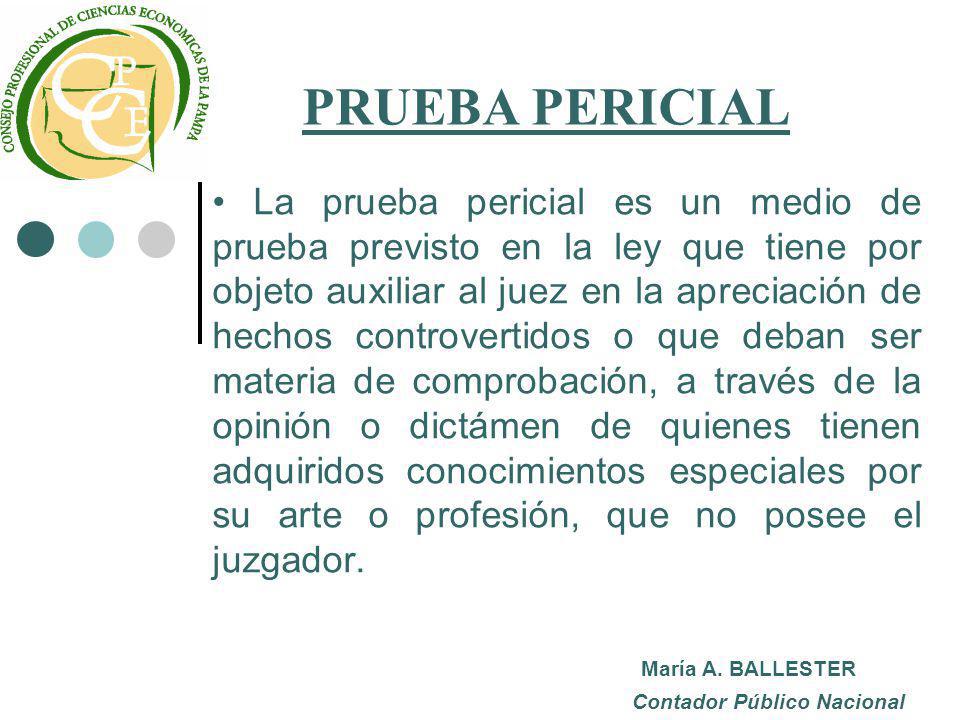 CONSEJO PROFESIONAL DE CIENCIAS ECONOMICAS DE LA PAMPA

CPCE

PRUEBA PERICIAL

• La prueba pericial es un medio de prueba previsto en la ley que tiene por objeto auxiliar al juez en la apreciación de hechos controvertidos o que deban ser materia de comprobación, a través de la opinión o dictámen de quienes tienen adquiridos conocimientos especiales por su arte o profesión, que no posee el juzgador.

María A. BALLESTER
Contador Público Nacional